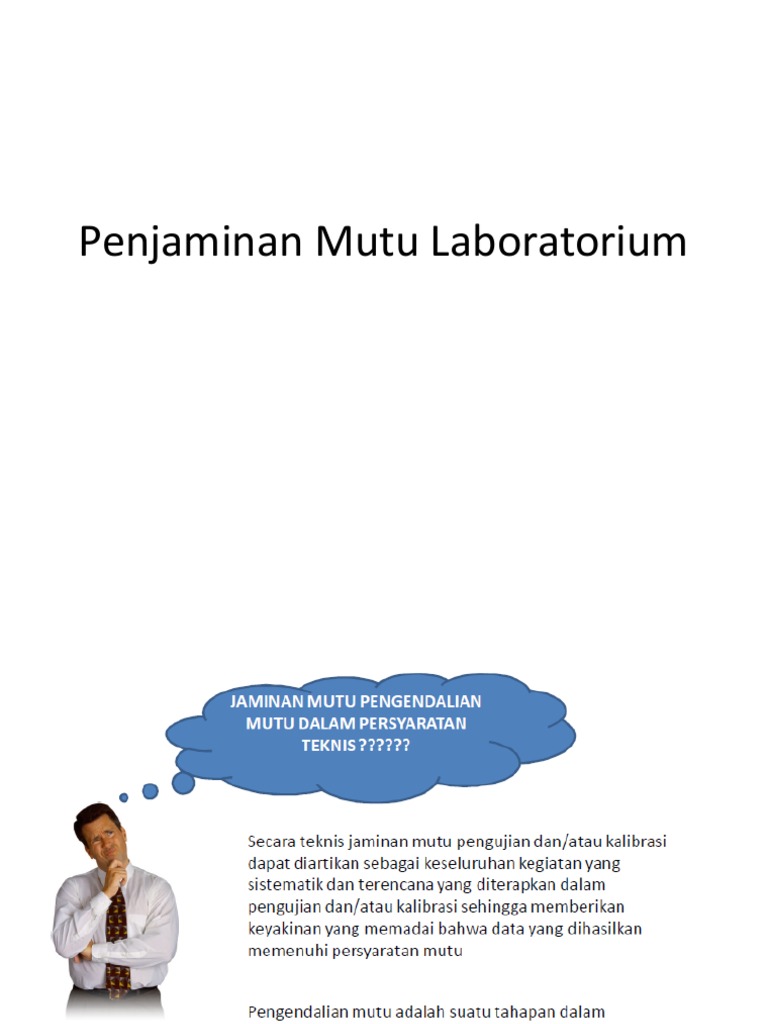 Penjaminan Mutu Laboratorium

JAMINAN MUTU PENGENDALIAN MUTU DALAM PERSYARATAN TEKNIS ??????

Secara teknis jaminan mutu pengujian dan/atau kalibrasi dapat diartikan sebagai keseluruhan kegiatan yang sistematik dan terencana yang diterapkan dalam pengujian dan/atau kalibrasi sehingga memberikan keyakinan yang memadai bahwa data yang dihasilkan memenuhi persyaratan mutu

Pengendalian mutu adalah suatu tahapan dalam